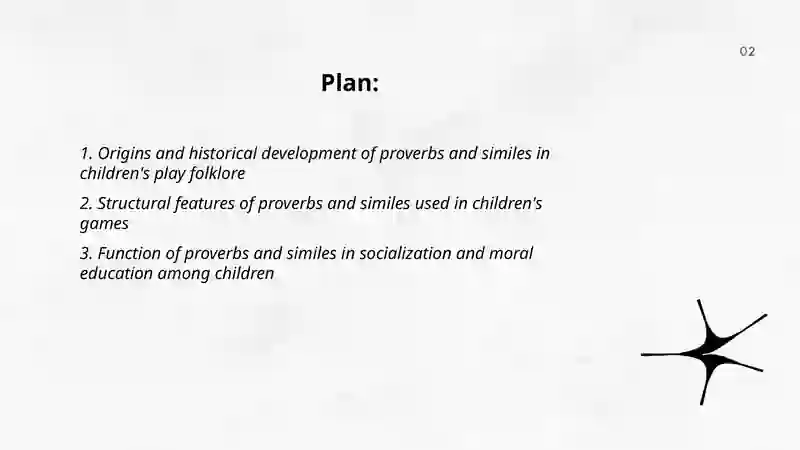 02

Plan:

1. Origins and historical development of proverbs and similes in children's play folklore

2. Structural features of proverbs and similes used in children's games

3. Function of proverbs and similes in socialization and moral education among children